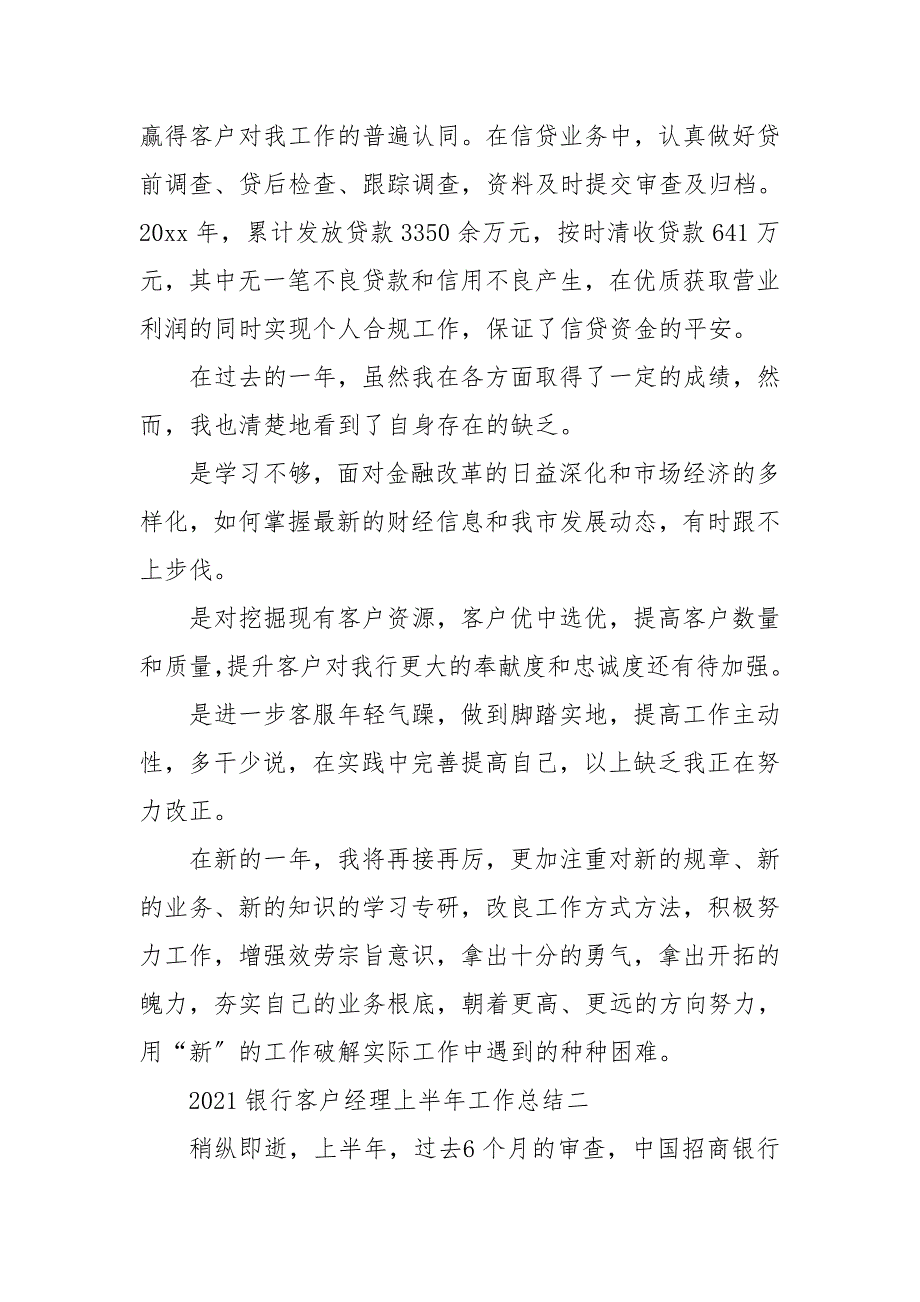 赢得客户对我工作的普遍认同。在信贷业务中，认真做好贷前调查、贷后检查、跟踪调查，资料及时提交审查及归档。20xx 年，累计发放贷款 3350 余万元，按时清收贷款 641 万元，其中无一笔不良贷款和信用不良产生，在优质获取营业利润的同时实现个人合规工作，保证了信贷资金的平安。

在过去的一年，虽然我在各方面取得了一定的成绩，然而，我也清楚地看到了自身存在的缺乏。

是学习不够，面对金融改革的日益深化和市场经济的多样化，如何掌握最新的财经信息和我市发展动态，有时跟不上步伐。

是对挖掘现有客户资源，客户优中选优，提高客户数量和质量，提升客户对我行更大的奉献度和忠诚度还有待加强。

是进一步客服年轻气躁，做到脚踏实地，提高工作主动性，多干少说，在实践中完善提高自己，以上缺乏我正在努力改正。

在新的一年，我将再接再厉，更加注重对新的规章、新的业务、新的知识的学习专研，改良工作方式方法，积极努力工作，增强效劳宗旨意识，拿出十分的勇气，拿出开拓的魄力，夯实自己的业务根底，朝着更高、更远的方向努力，用“新”的工作破解实际工作中遇到的种种困难。

2021 银行客户经理上半年工作总结二

稍纵即逝，上半年，过去6 个月的审查，中国招商银行